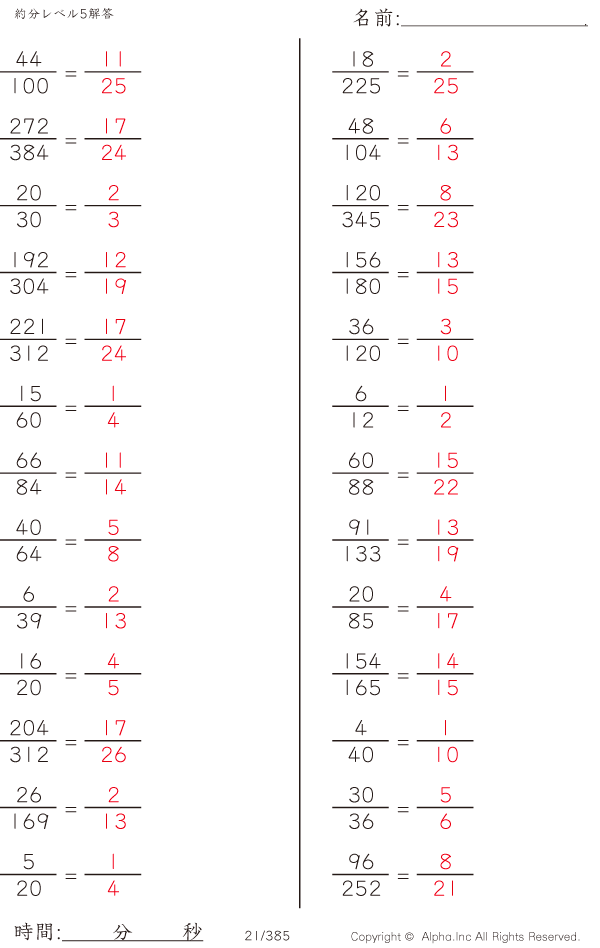 約分レベル5解答

名前:____

$\frac{44}{100} = \frac{11}{25}$

$\frac{272}{384} = \frac{17}{24}$

$\frac{20}{30} = \frac{2}{3}$

$\frac{192}{304} = \frac{12}{19}$

$\frac{221}{312} = \frac{17}{24}$

$\frac{15}{60} = \frac{1}{4}$

$\frac{66}{84} = \frac{11}{14}$

$\frac{40}{64} = \frac{5}{8}$

$\frac{6}{39} = \frac{2}{13}$

$\frac{16}{20} = \frac{4}{5}$

$\frac{204}{312} = \frac{17}{26}$

$\frac{26}{169} = \frac{2}{13}$

$\frac{5}{20} = \frac{1}{4}$

$\frac{18}{225} = \frac{2}{25}$

$\frac{48}{104} = \frac{6}{13}$

$\frac{120}{345} = \frac{8}{23}$

$\frac{156}{180} = \frac{13}{15}$

$\frac{36}{120} = \frac{3}{10}$

$\frac{6}{12} = \frac{1}{2}$

$\frac{60}{88} = \frac{15}{22}$

$\frac{91}{133} = \frac{13}{19}$

$\frac{20}{85} = \frac{4}{17}$

$\frac{154}{165} = \frac{14}{15}$

$\frac{4}{40} = \frac{1}{10}$

$\frac{30}{36} = \frac{5}{6}$

$\frac{96}{252} = \frac{8}{21}$

時間:____分____秒

21/385

Copyright © Alpha.Inc All Rights Reserved.